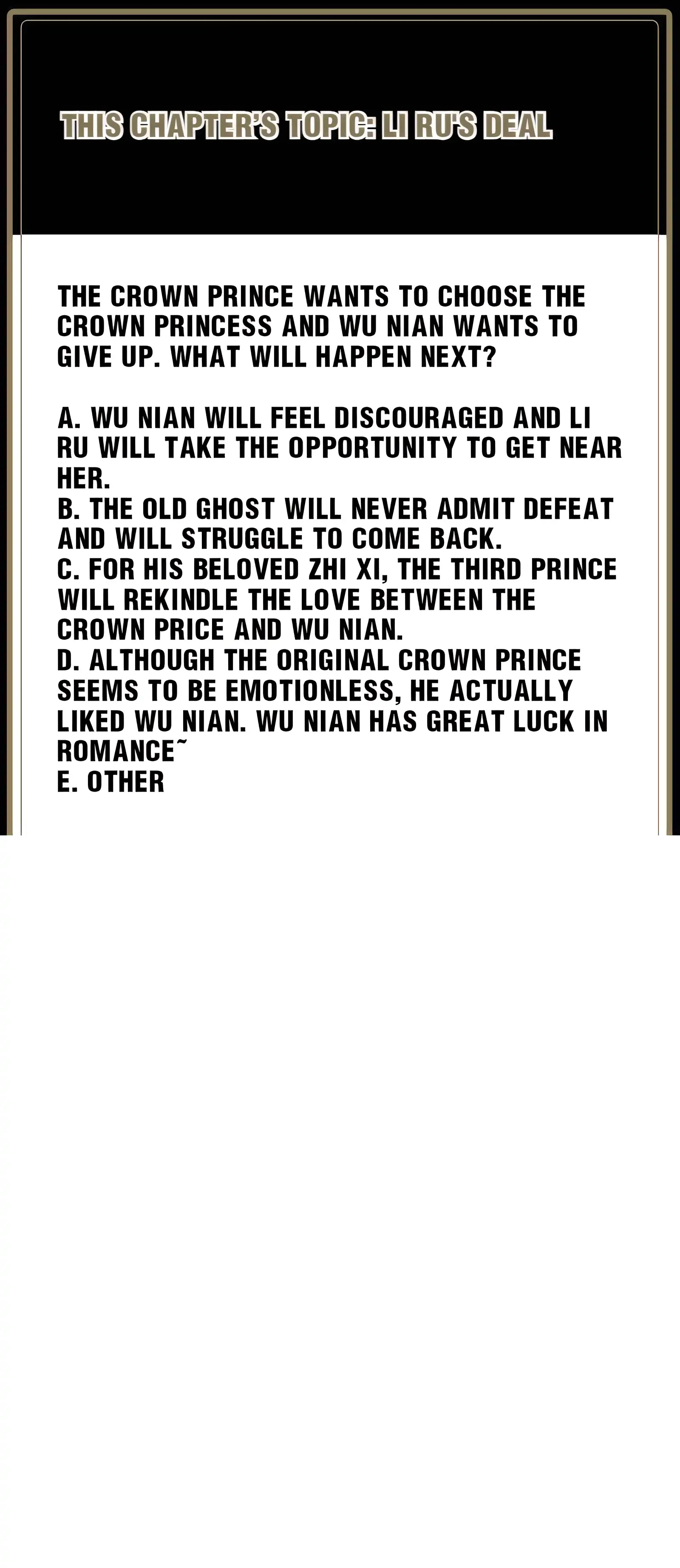 THIS CHAPTER'S TOPIC: LI RU'S DEAL

THE CROWN PRINCE WANTS TO CHOOSE THE CROWN PRINCESS AND WU NIAN WANTS TO GIVE UP. WHAT WILL HAPPEN NEXT?

A. WU NIAN WILL FEEL DISCOURAGED AND LI RU WILL TAKE THE OPPORTUNITY TO GET NEAR HER.
B. THE OLD GHOST WILL NEVER ADMIT DEFEAT AND WILL STRUGGLE TO COME BACK.
C. FOR HIS BELOVED ZHI XI, THE THIRD PRINCE WILL REKINDLE THE LOVE BETWEEN THE CROWN PRICE AND WU NIAN.
D. ALTHOUGH THE ORIGINAL CROWN PRINCE SEEMS TO BE EMOTIONLESS, HE ACTUALLY LIKED WU NIAN. WU NIAN HAS GREAT LUCK IN ROMANCE~
E. OTHER